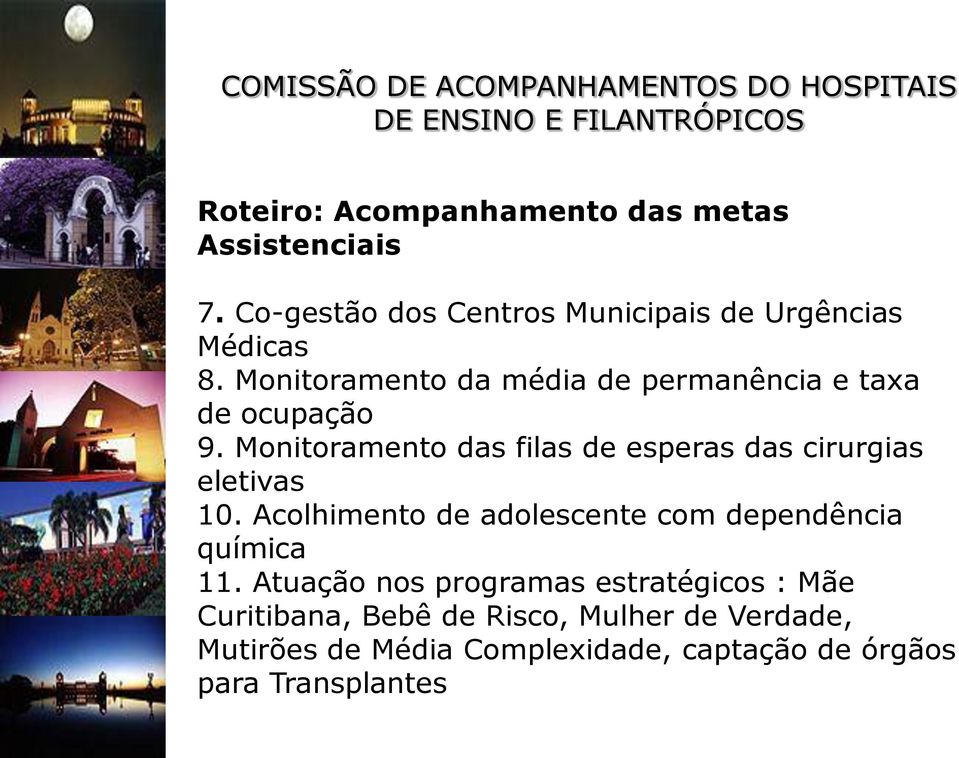 COMISSÃO DE ACOMPANHAMENTOS DO HOSPITAIS DE ENSINO E FILANTRÓPICOS

Roteiro: Acompanhamento das metas Assistenciais

7. Co-gestão dos Centros Municipais de Urgências Médicas
8. Monitoramento da média de permanência e taxa de ocupação
9. Monitoramento das filas de esperas das cirurgias eletivas
10. Acolhimento de adolescente com dependência química
11. Atuação nos programas estratégicos : Mãe Curitibana, Bebê de Risco, Mulher de Verdade, Mutirões de Média Complexidade, captação de órgãos para Transplantes